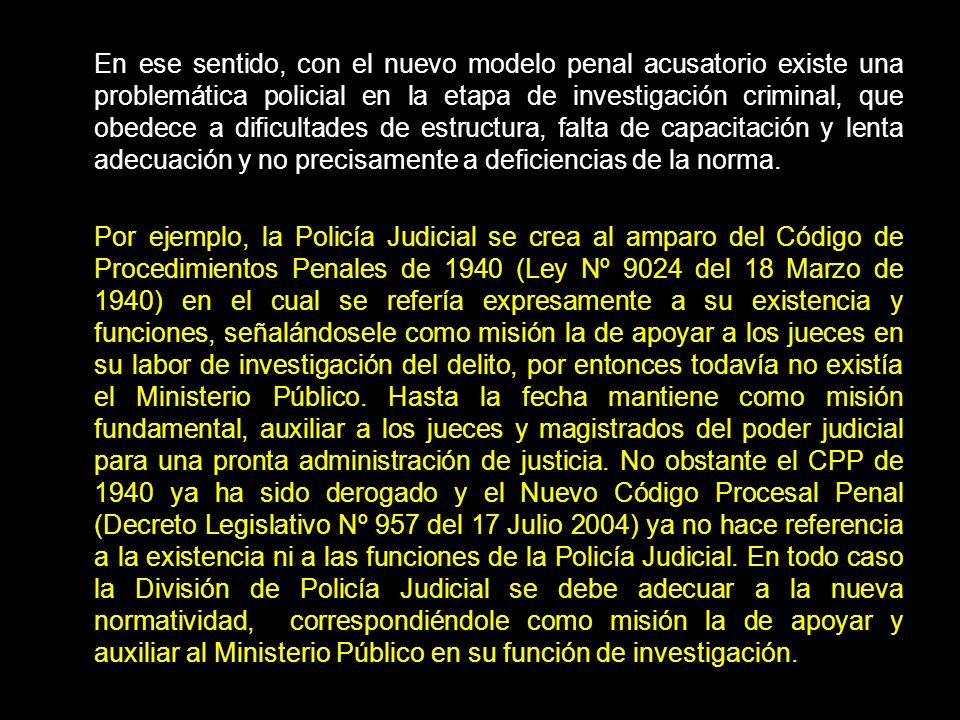 En ese sentido, con el nuevo modelo penal acusatorio existe una problemática policial en la etapa de investigación criminal, que obedece a dificultades de estructura, falta de capacitación y lenta adecuación y no precisamente a deficiencias de la norma.

Por ejemplo, la Policía Judicial se crea al amparo del Código de Procedimientos Penales de 1940 (Ley Nº 9024 del 18 Marzo de 1940) en el cual se refería expresamente a su existencia y funciones, señalándosele como misión la de apoyar a los jueces en su labor de investigación del delito, por entonces todavía no existía el Ministerio Público. Hasta la fecha mantiene como misión fundamental, auxiliar a los jueces y magistrados del poder judicial para una pronta administración de justicia. No obstante el CPP de 1940 ya ha sido derogado y el Nuevo Código Procesal Penal (Decreto Legislativo Nº 957 del 17 Julio 2004) ya no hace referencia a la existencia ni a las funciones de la Policía Judicial. En todo caso la División de Policía Judicial se debe adecuar a la nueva normatividad, correspondiéndole como misión la de apoyar y auxiliar al Ministerio Público en su función de investigación.